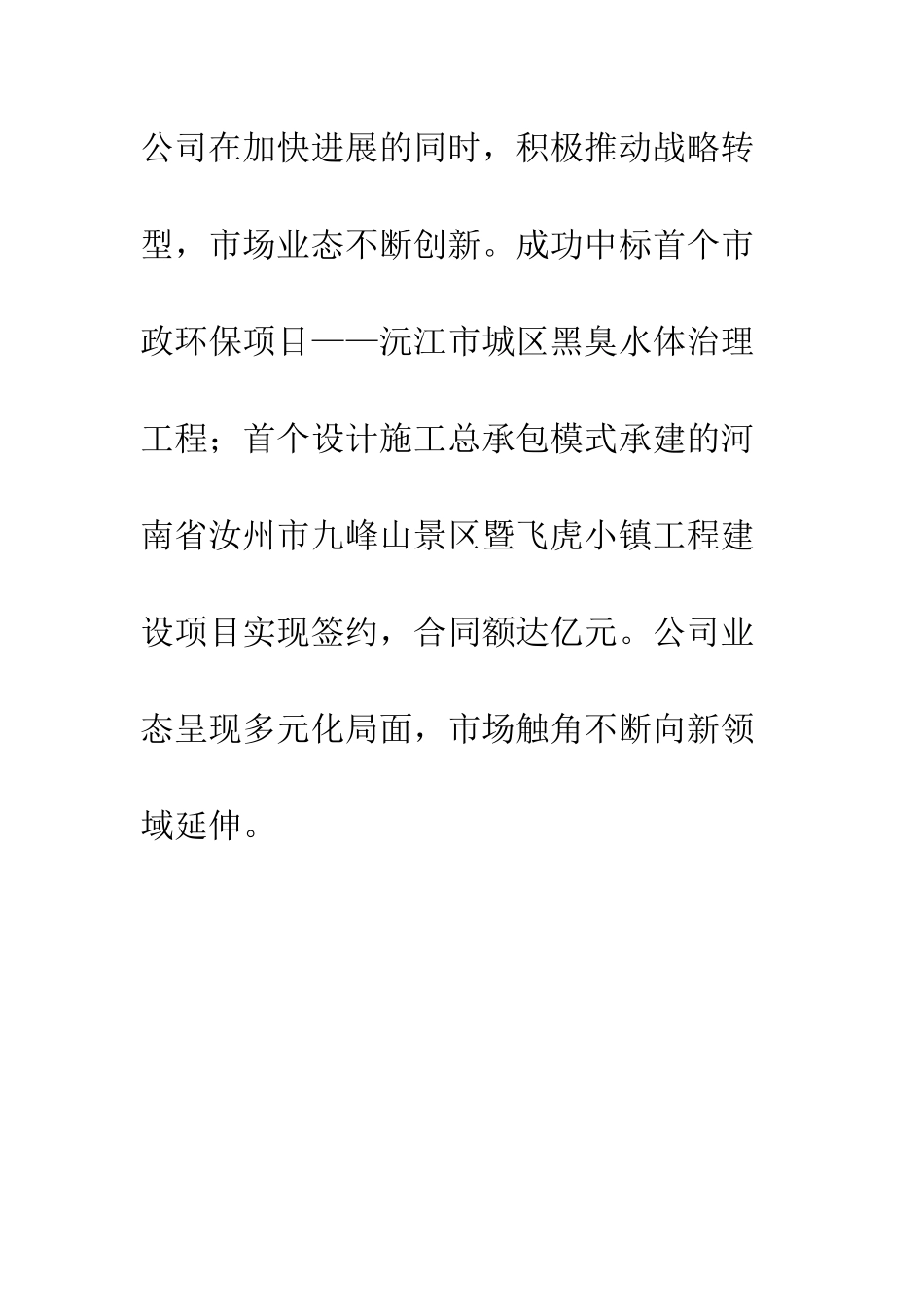 公司在加快进展的同时，积极推动战略转型，市场业态不断创新。成功中标首个市政环保项目——沅江市城区黑臭水体治理工程；首个设计施工总承包模式承建的河南省汝州市九峰山景区暨飞虎小镇工程建设项目实现签约，合同额达亿元。公司业态呈现多元化局面，市场触角不断向新领域延伸。